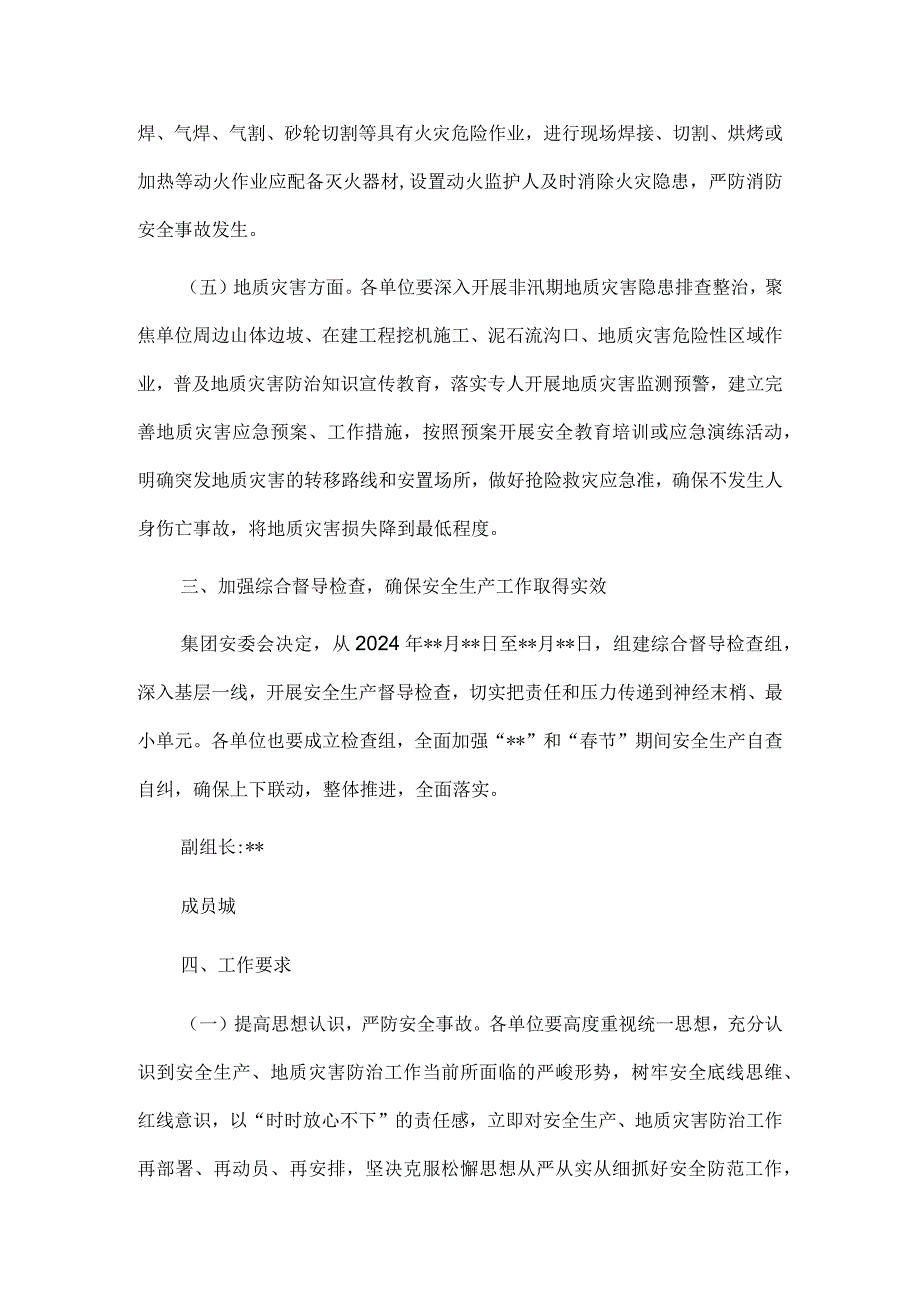 焊、气焊、气割、砂轮切割等具有火灾危险作业，进行现场焊接、切割、烘烤或加热等动火作业应配备灭火器材，设置动火监护人及时消除火灾隐患，严防消防安全事故发生。

（五）地质灾害方面。各单位要深入开展非汛期地质灾害隐患排查整治，聚焦单位周边山体边坡、在建工程挖机施工、泥石流沟口、地质灾害危险性区域作业，普及地质灾害防治知识宣传教育，落实专人开展地质灾害监测预警，建立完善地质灾害应急预案、工作措施，按照预案开展安全教育培训或应急演练活动，明确突发地质灾害的转移路线和安置场所，做好抢险救灾应急准，确保不发生人身伤亡事故，将地质灾害损失降到最低程度。

三、加强综合督导检查，确保安全生产工作取得实效

集团安委会决定，从2024年**月**日至**月**日，组建综合督导检查组，深入基层一线，开展安全生产督导检查，切实把责任和压力传递到神经末梢、最小单元。各单位也要成立检查组，全面加强“**”和“春节”期间安全生产自查自纠，确保上下联动，整体推进，全面落实。

副组长:**

成员城

四、工作要求

（一）提高思想认识，严防安全事故。各单位要高度重视统一思想，充分认识到安全生产、地质灾害防治工作当前所面临的严峻形势，树牢安全底线思维、红线意识，以“时时放心不下”的责任感，立即对安全生产、地质灾害防治工作再部署、再动员、再安排，坚决克服松懈思想从严从实从细抓好安全防范工作，